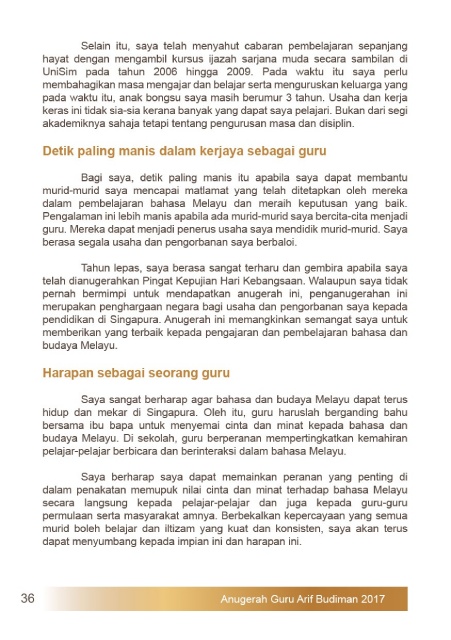 Selain itu, saya telah menyahut cabaran pembelajaran sepanjang hayat dengan mengambil kursus ijazah sarjana muda secara sambilan di UniSim pada tahun 2006 hingga 2009. Pada waktu itu saya perlu membahagikan masa mengajar dan belajar serta menguruskan keluarga yang pada waktu itu, anak bongsu saya masih berumur 3 tahun. Usaha dan kerja keras ini tidak sia-sia kerana banyak yang dapat saya pelajari. Bukan dari segi akademiknya sahaja tetapi tentang pengurusan masa dan disiplin.

Detik paling manis dalam kerjaya sebagai guru

Bagi saya, detik paling manis itu apabila saya dapat membantu murid-murid saya mencapai matlamat yang telah ditetapkan oleh mereka dalam pembelajaran bahasa Melayu dan meraih keputusan yang baik. Pengalaman ini lebih manis apabila ada murid-murid saya bercita-cita menjadi guru. Mereka dapat menjadi penerus usaha saya mendidik murid-murid. Saya berasa segala usaha dan pengorbanan saya berbaloi.

Tahun lepas, saya berasa sangat terharu dan gembira apabila saya telah dianugerahkan Pingat Kepujian Hari Kebangsaan. Walaupun saya tidak pernah bermimpi untuk mendapatkan anugerah ini, penganugerahan ini merupakan penghargaan negara bagi usaha dan pengorbanan saya kepada pendidikan di Singapura. Anugerah ini memangkinkan semangat saya untuk memberikan yang terbaik kepada pengajaran dan pembelajaran bahasa dan budaya Melayu.

Harapan sebagai seorang guru

Saya sangat berharap agar bahasa dan budaya Melayu dapat terus hidup dan mekar di Singapura. Oleh itu, guru haruslah berganding bahu bersama ibu bapa untuk menyemai cinta dan minat kepada bahasa dan budaya Melayu. Di sekolah, guru berperanan mempertingkatkan kemahiran pelajar-pelajar berbicara dan berinteraksi dalam bahasa Melayu.

Saya berharap saya dapat memainkan peranan yang penting di dalam penakatan memupuk nilai cinta dan minat terhadap bahasa Melayu secara langsung kepada pelajar-pelajar dan juga kepada guru-guru permulaan serta masyarakat amnya. Berbekalkan kepercayaan yang semua murid boleh belajar dan iltizam yang kuat dan konsisten, saya akan terus dapat menyumbang kepada impian ini dan harapan ini.

36

Anugerah Guru Arif Budiman 2017